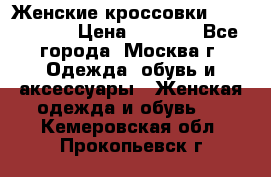 Женские кроссовки Цена Все города Москва г Одежда обувь и аксессуары Женская одежда и обувь Кемеровская обл Прокопьевск г